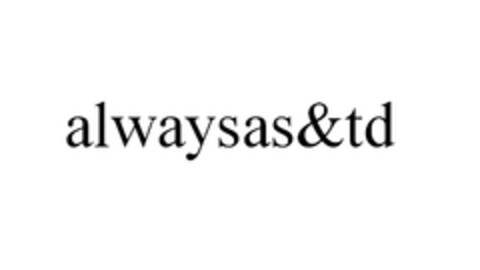 alwaysas&td